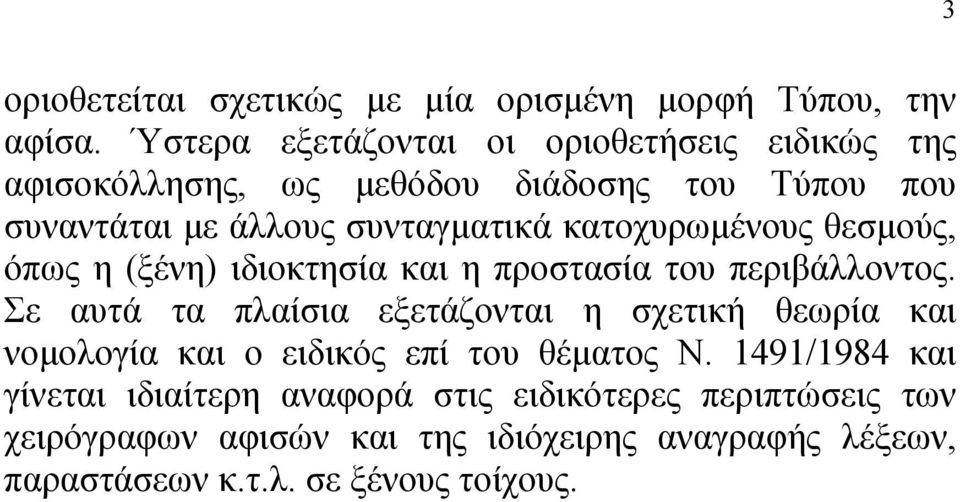 3

οριοθετείται σχετικώς με μία ορισμένη μορφή Τύπου, την αφίσα. Ύστερα εξετάζονται οι οριοθετήσεις ειδικώς της αφισοκόλλησης, ως μεθόδου διάδοσης του Τύπου που συναντάται με άλλους συνταγματικά κατοχυρωμένους θεσμούς, όπως η (ξένη) ιδιοκτησία και η προστασία του περιβάλλοντος. Σε αυτά τα πλαίσια εξετάζονται η σχετική θεωρία και νομολογία και ο ειδικός επί του θέματος Ν. 1491/1984 και γίνεται ιδιαίτερη αναφορά στις ειδικότερες περιπτώσεις των χειρόγραφων αφισών και της ιδιόχειρης αναγραφής λέξεων, παραστάσεων κ.τ.λ. σε ξένους τοίχους.